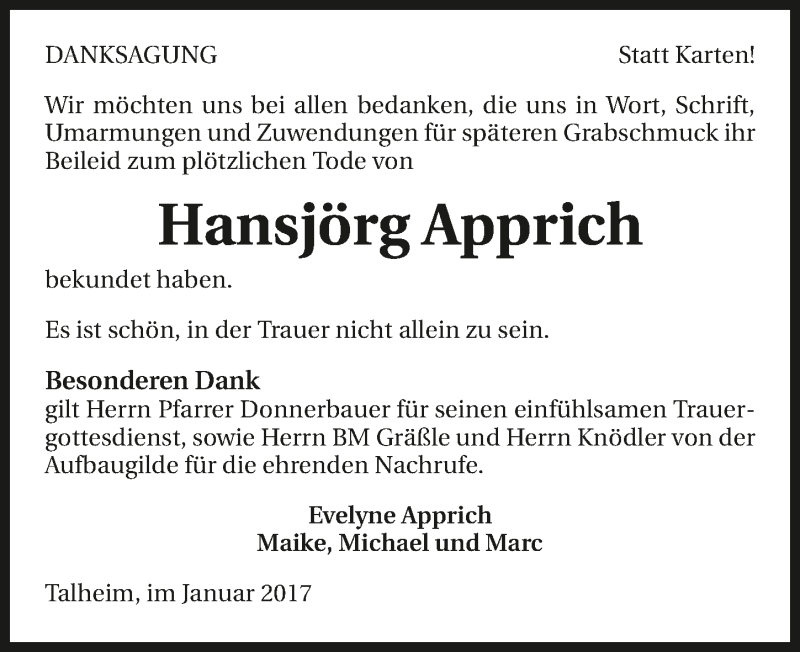 DANKSAGUNG

Statt Karten!

Wir möchten uns bei allen bedanken, die uns in Wort, Schrift, Umarmungen und Zuwendungen für späteren Grabschmuck ihr Beileid zum plötzlichen Tode von

Hansjörg Apprich

bekundet haben.

Es ist schön, in der Trauer nicht allein zu sein.

Besonderen Dank
gilt Herrn Pfarrer Donnerbauer für seinen einfühlsamen Trauergottesdienst, sowie Herrn BM Gräßle und Herrn Knödler von der Aufbaugilde für die ehrenden Nachrufe.

Evelyne Apprich
Maike, Michael und Marc

Talheim, im Januar 2017